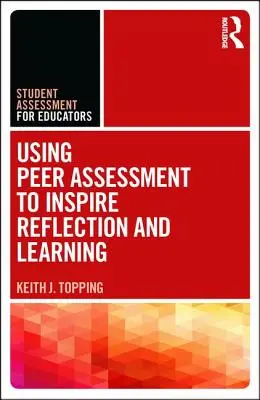 ROUTLEDGE

STUDENT ASSESSMENT FOR EDUCATORS

USING PEER ASSESSMENT TO INSPIRE REFLECTION AND LEARNING

KEITH J. TOPPING